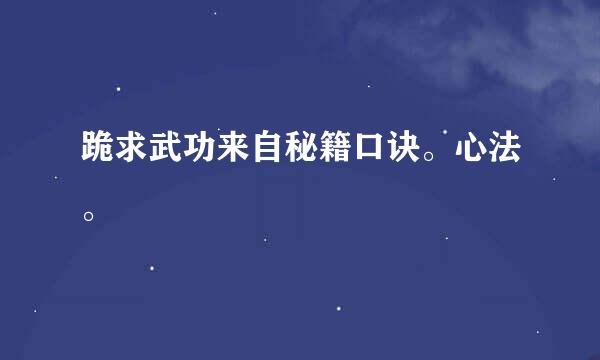 跪求武功来自秘籍口诀。心法。